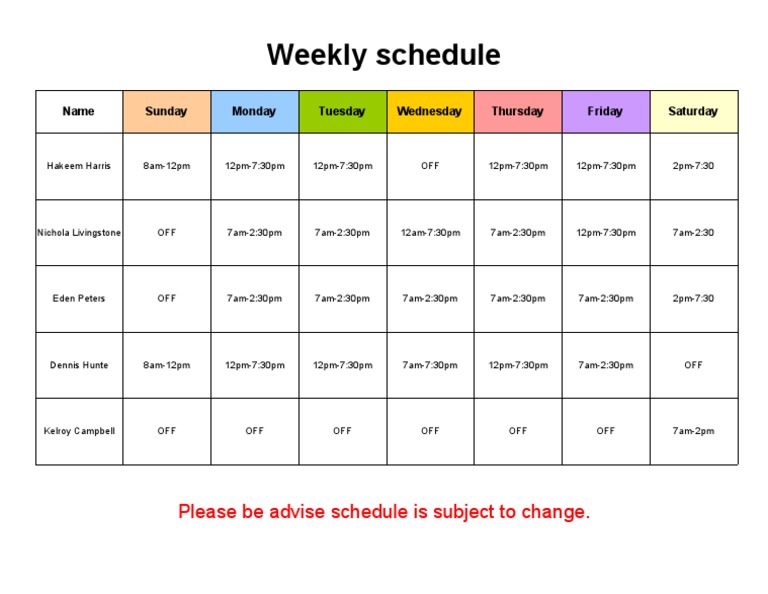 Weekly schedule

| Name | Sunday | Monday | Tuesday | Wednesday | Thursday | Friday | Saturday |
|---|---|---|---|---|---|---|---|
| Hakeem Harris | 8am-12pm | 12pm-7:30pm | 12pm-7:30pm | OFF | 12pm-7:30pm | 12pm-7:30pm | 2pm-7:30 |
| Nichola Livingstone | OFF | 7am-2:30pm | 7am-2:30pm | 12am-7:30pm | 7am-2:30pm | 12pm-7:30pm | 7am-2:30 |
| Eden Peters | OFF | 7am-2:30pm | 7am-2:30pm | 7am-2:30pm | 7am-2:30pm | 7am-2:30pm | 2pm-7:30 |
| Dennis Hunte | 8am-12pm | 12pm-7:30pm | 12pm-7:30pm | 7am-7:30pm | 12pm-7:30pm | 7am-2:30pm | OFF |
| Kelroy Campbell | OFF | OFF | OFF | OFF | OFF | OFF | 7am-2pm |

Please be advise schedule is subject to change.